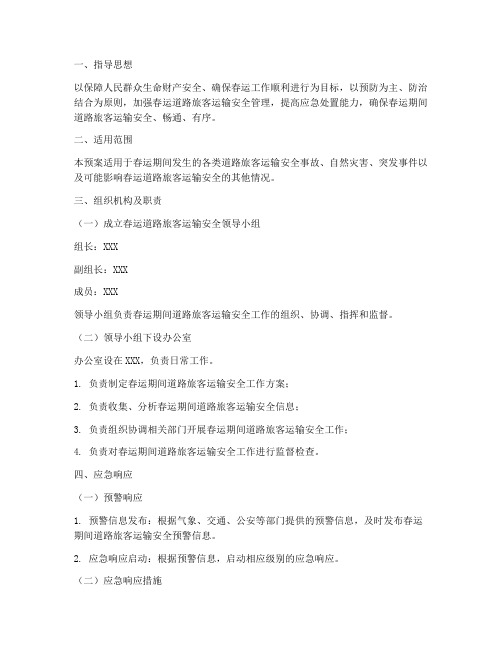 一、指导思想

以保障人民群众生命财产安全、确保春运工作顺利进行为目标，以预防为主、防治结合为原则，加强春运道路旅客运输安全管理，提高应急处置能力，确保春运期间道路旅客运输安全、畅通、有序。

二、适用范围

本预案适用于春运期间发生的各类道路旅客运输安全事故、自然灾害、突发事件以及可能影响春运道路旅客运输安全的其他情况。

三、组织机构及职责

（一）成立春运道路旅客运输安全领导小组

组长：XXX

副组长：XXX

成员：XXX

领导小组负责春运期间道路旅客运输安全工作的组织、协调、指挥和监督。

（二）领导小组下设办公室

办公室设在XXX，负责日常工作。

1. 负责制定春运期间道路旅客运输安全工作方案；

2. 负责收集、分析春运期间道路旅客运输安全信息；

3. 负责组织协调相关部门开展春运期间道路旅客运输安全工作；

4. 负责对春运期间道路旅客运输安全工作进行监督检查。

四、应急响应

（一）预警响应

1. 预警信息发布：根据气象、交通、公安等部门提供的预警信息，及时发布春运期间道路旅客运输安全预警信息。

2. 应急响应启动：根据预警信息，启动相应级别的应急响应。

（二）应急响应措施